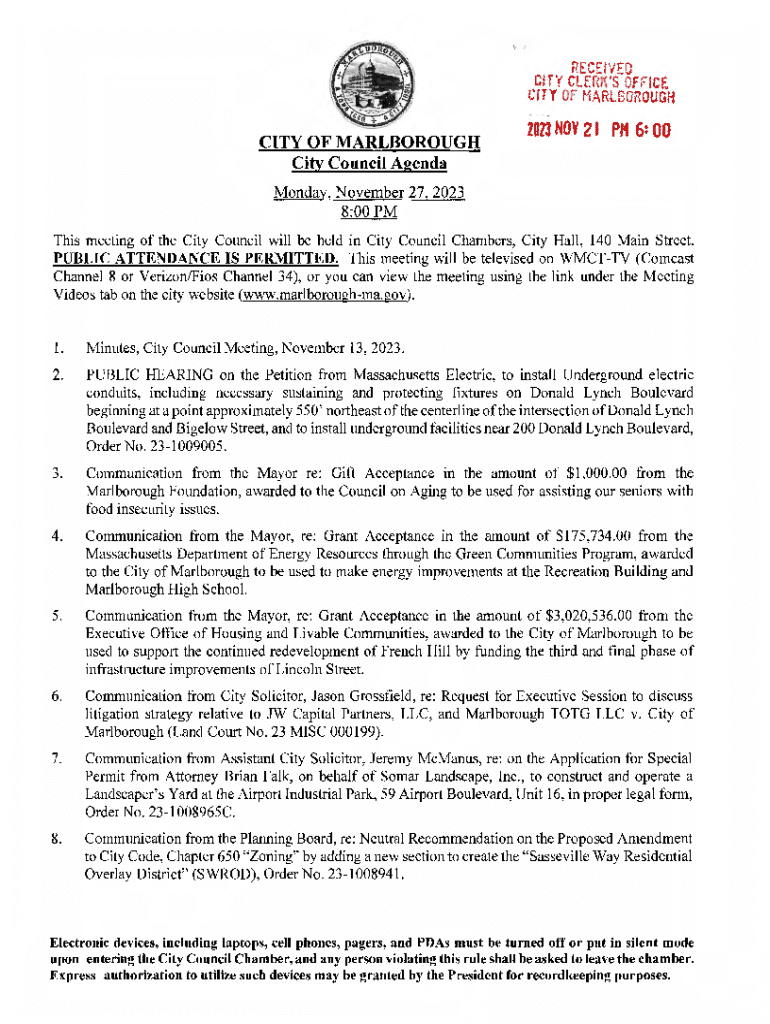 RECEIVED
CITY CLERK'S OFFICE
CITY OF MARLBOROUGH

2023 NOV 21 PM 6:00

CITY OF MARLBOROUGH
City Council Agenda

Monday, November 27, 2023
8:00 PM

This meeting of the City Council will be held in City Council Chambers, City Hall, 140 Main Street. PUBLIC ATTENDANCE IS PERMITTED. This meeting will be televised on WMCT-TV (Comcast Channel 8 or Verizon/Fios Channel 34), or you can view the meeting using the link under the Meeting Videos tab on the city website (www.marlborough-ma.gov).

1. Minutes, City Council Meeting, November 13, 2023.

2. PUBLIC HEARING on the Petition from Massachusetts Electric, to install Underground electric conduits, including necessary sustaining and protecting fixtures on Donald Lynch Boulevard beginning at a point approximately 550' northeast of the centerline of the intersection of Donald Lynch Boulevard and Bigelow Street, and to install underground facilities near 200 Donald Lynch Boulevard, Order No. 23-1009005.

3. Communication from the Mayor re: Gift Acceptance in the amount of $1,000.00 from the Marlborough Foundation, awarded to the Council on Aging to be used for assisting our seniors with food insecurity issues.

4. Communication from the Mayor, re: Grant Acceptance in the amount of $175,734.00 from the Massachusetts Department of Energy Resources through the Green Communities Program, awarded to the City of Marlborough to be used to make energy improvements at the Recreation Building and Marlborough High School.

5. Communication from the Mayor, re: Grant Acceptance in the amount of $3,020,536.00 from the Executive Office of Housing and Livable Communities, awarded to the City of Marlborough to be used to support the continued redevelopment of French Hill by funding the third and final phase of infrastructure improvements of Lincoln Street.

6. Communication from City Solicitor, Jason Grossfield, re: Request for Executive Session to discuss litigation strategy relative to JW Capital Partners, LLC, and Marlborough TOTG LLC v. City of Marlborough (Land Court No. 23 MISC 000199).

7. Communication from Assistant City Solicitor, Jeremy McManus, re: on the Application for Special Permit from Attorney Brian Falk, on behalf of Somar Landscape, Inc., to construct and operate a Landscaper's Yard at the Airport Industrial Park, 59 Airport Boulevard, Unit 16, in proper legal form, Order No. 23-1008965C.

8. Communication from the Planning Board, re: Neutral Recommendation on the Proposed Amendment to City Code, Chapter 650 "Zoning" by adding a new section to create the "Sasseville Way Residential Overlay District" (SWROD), Order No. 23-1008941.

Electronic devices, including laptops, cell phones, pagers, and PDAs must be turned off or put in silent mode upon entering the City Council Chamber, and any person violating this rule shall be asked to leave the chamber. Express authorization to utilize such devices may be granted by the President for recordkeeping purposes.